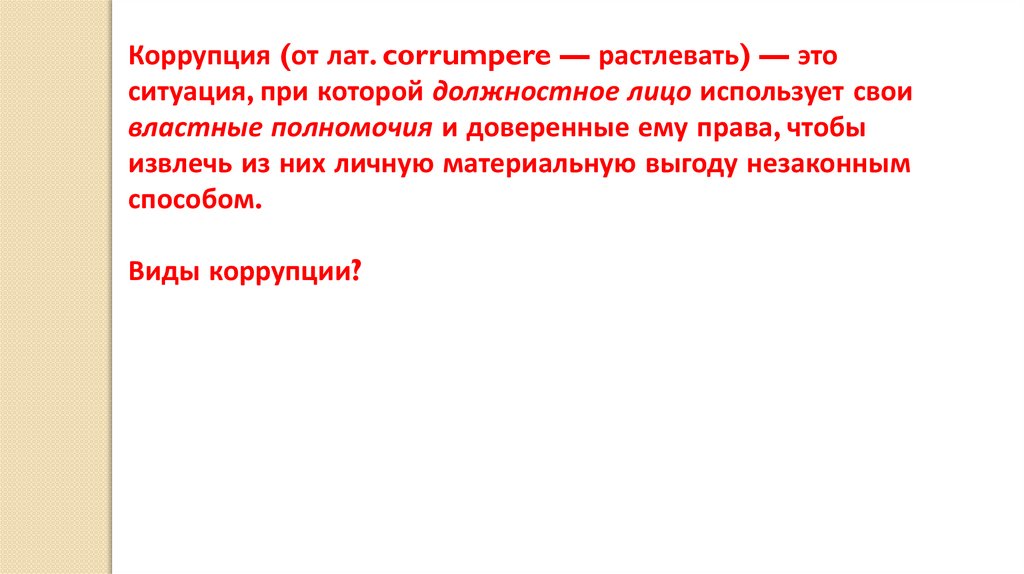 Коррупция (от лат. corrumpere — растлевать) — это ситуация, при которой должностное лицо использует свои властные полномочия и доверенные ему права, чтобы извлечь из них личную материальную выгоду незаконным способом.

Виды коррупции?